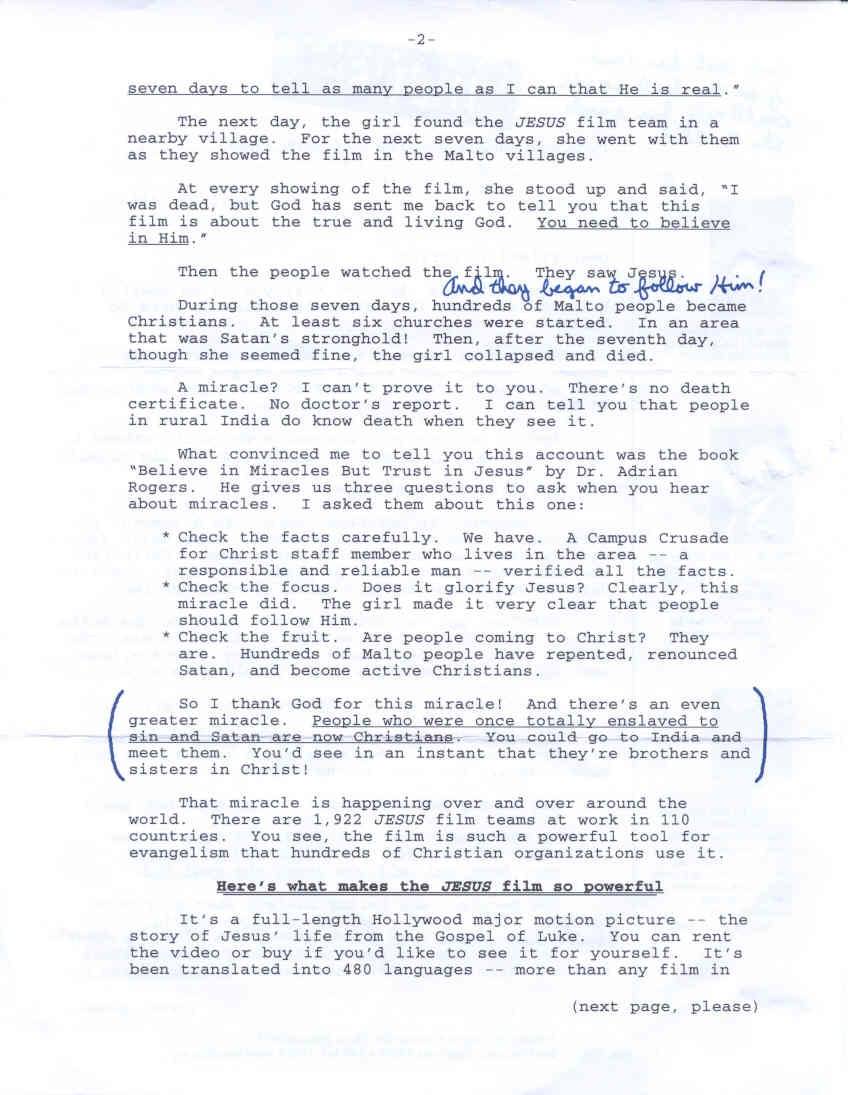 -2-

seven days to tell as many people as I can that He is real."

The next day, the girl found the JESUS film team in a nearby village. For the next seven days, she went with them as they showed the film in the Malto villages.

At every showing of the film, she stood up and said, "I was dead, but God has sent me back to tell you that this film is about the true and living God. You need to believe in Him."

Then the people watched the film. They saw Jesus. And they began to follow Him!

During those seven days, hundreds of Malto people became Christians. At least six churches were started. In an area that was Satan's stronghold! Then, after the seventh day, though she seemed fine, the girl collapsed and died.

A miracle? I can't prove it to you. There's no death certificate. No doctor's report. I can tell you that people in rural India do know death when they see it.

What convinced me to tell you this account was the book "Believe in Miracles But Trust in Jesus" by Dr. Adrian Rogers. He gives us three questions to ask when you hear about miracles. I asked them about this one:

* Check the facts carefully. We have. A Campus Crusade for Christ staff member who lives in the area -- a responsible and reliable man -- verified all the facts.
* Check the focus. Does it glorify Jesus? Clearly, this miracle did. The girl made it very clear that people should follow Him.
* Check the fruit. Are people coming to Christ? They are. Hundreds of Malto people have repented, renounced Satan, and become active Christians.

So I thank God for this miracle! And there's an even greater miracle. People who were once totally enslaved to sin and Satan are now Christians. You could go to India and meet them. You'd see in an instant that they're brothers and sisters in Christ!

That miracle is happening over and over around the world. There are 1,922 JESUS film teams at work in 110 countries. You see, the film is such a powerful tool for evangelism that hundreds of Christian organizations use it.

Here's what makes the JESUS film so powerful

It's a full-length Hollywood major motion picture -- the story of Jesus' life from the Gospel of Luke. You can rent the video or buy if you'd like to see it for yourself. It's been translated into 480 languages -- more than any film in

(next page, please)